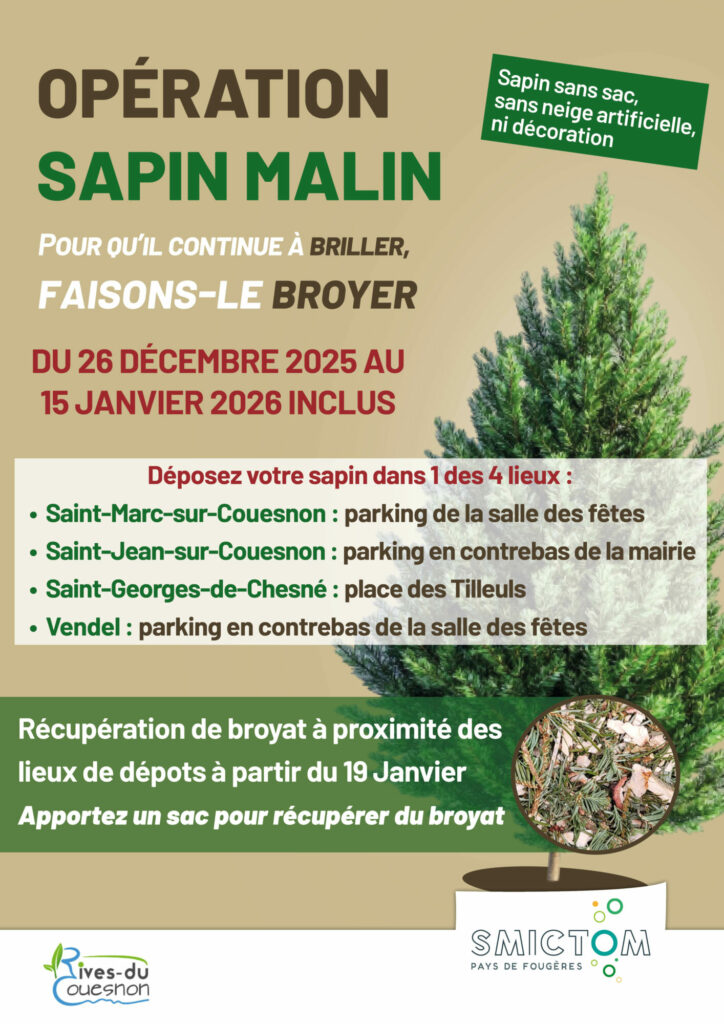 OPÉRATION
SAPIN MALIN

Sapin sans sac, sans neige artificielle, ni décoration

POUR QU'IL CONTINUE À BRILLER,
FAISONS-LE BROYER

DU 26 DÉCEMBRE 2025 AU
15 JANVIER 2026 INCLUS

Déposez votre sapin dans 1 des 4 lieux :
• Saint-Marc-sur-Couesnon : parking de la salle des fêtes
• Saint-Jean-sur-Couesnon : parking en contrebas de la mairie
• Saint-Georges-de-Chesné : place des Tilleuls
• Vendel : parking en contrebas de la salle des fêtes

Récupération de broyat à proximité des lieux de dépots à partir du 19 Janvier

Apportez un sac pour récupérer du broyat

Rives-du Couesnon

SMICTOM
PAYS DE FOUGÈRES